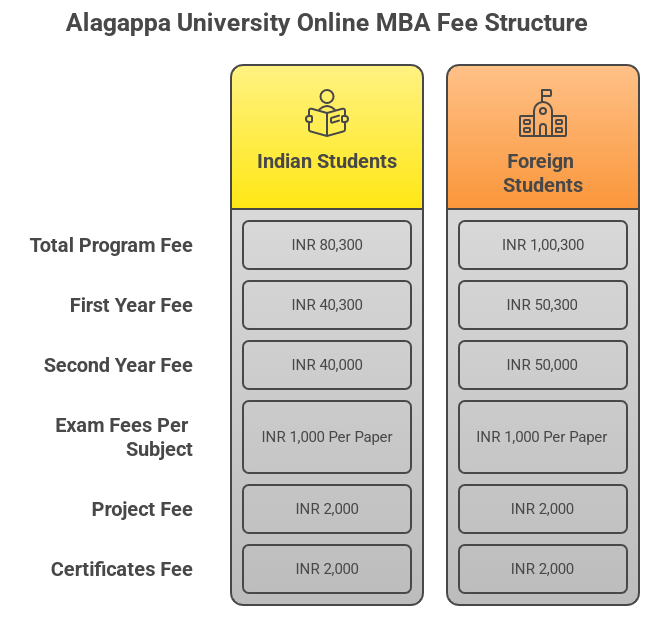 Alagappa University Online MBA Fee Structure

| | Indian Students | Foreign Students |
|---|---|---|
| Total Program Fee | INR 80,300 | INR 1,00,300 |
| First Year Fee | INR 40,300 | INR 50,300 |
| Second Year Fee | INR 40,000 | INR 50,000 |
| Exam Fees Per Subject | INR 1,000 Per Paper | INR 1,000 Per Paper |
| Project Fee | INR 2,000 | INR 2,000 |
| Certificates Fee | INR 2,000 | INR 2,000 |